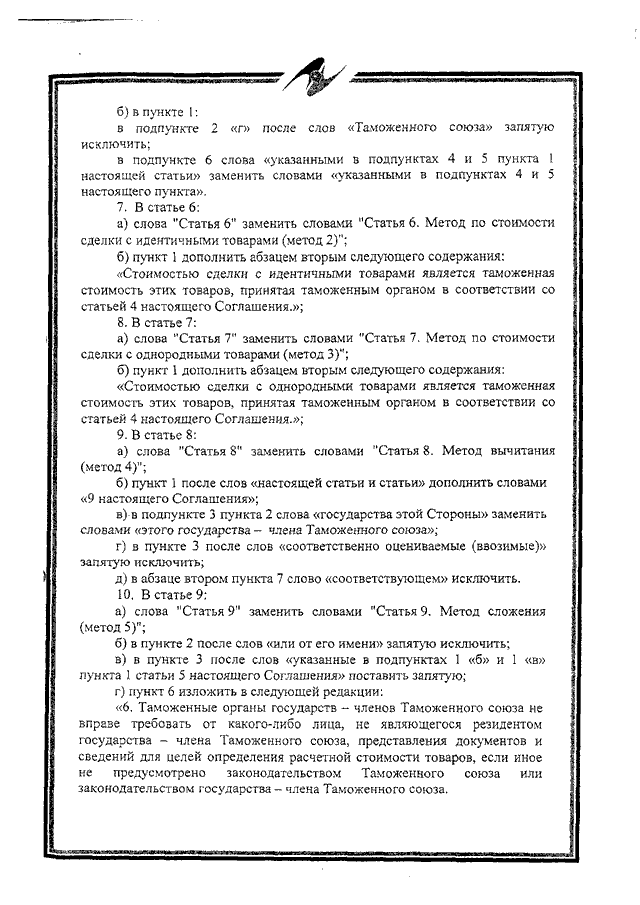 б) в пункте 1:

в подпункте 2 «г» после слов «Таможенного союза» запятую исключить;

в подпункте 6 слова «указанными в подпунктах 4 и 5 пункта 1 настоящей статьи» заменить словами «указанными в подпунктах 4 и 5 настоящего пункта».

7. В статье 6:

а) слова "Статья 6" заменить словами "Статья 6. Метод по стоимости сделки с идентичными товарами (метод 2)";

б) пункт 1 дополнить абзацем вторым следующего содержания:

«Стоимостью сделки с идентичными товарами является таможенная стоимость этих товаров, принятая таможенным органом в соответствии со статьей 4 настоящего Соглашения.»;

8. В статье 7:

а) слова "Статья 7" заменить словами "Статья 7. Метод по стоимости сделки с однородными товарами (метод 3)";

б) пункт 1 дополнить абзацем вторым следующего содержания:

«Стоимостью сделки с однородными товарами является таможенная стоимость этих товаров, принятая таможенным органом в соответствии со статьей 4 настоящего Соглашения.»;

9. В статье 8:

а) слова "Статья 8" заменить словами "Статья 8. Метод вычитания (метод 4)";

б) пункт 1 после слов «настоящей статьи и статьи» дополнить словами «9 настоящего Соглашения»;

в) в подпункте 3 пункта 2 слова «государства этой Стороны» заменить словами «этого государства – члена Таможенного союза»;

г) в пункте 3 после слов «соответственно оцениваемые (ввозимые)» запятую исключить;

д) в абзаце втором пункта 7 слово «соответствующем» исключить.

10. В статье 9:

а) слова "Статья 9" заменить словами "Статья 9. Метод сложения (метод 5)";

б) в пункте 2 после слов «или от его имени» запятую исключить;

в) в пункте 3 после слов «указанные в подпунктах 1 «б» и 1 «в» пункта 1 статьи 5 настоящего Соглашения» поставить запятую;

г) пункт 6 изложить в следующей редакции:

«6. Таможенные органы государств – членов Таможенного союза не вправе требовать от какого-либо лица, не являющегося резидентом государства – члена Таможенного союза, представления документов и сведений для целей определения расчетной стоимости товаров, если иное не предусмотрено законодательством Таможенного союза или законодательством государства – члена Таможенного союза.